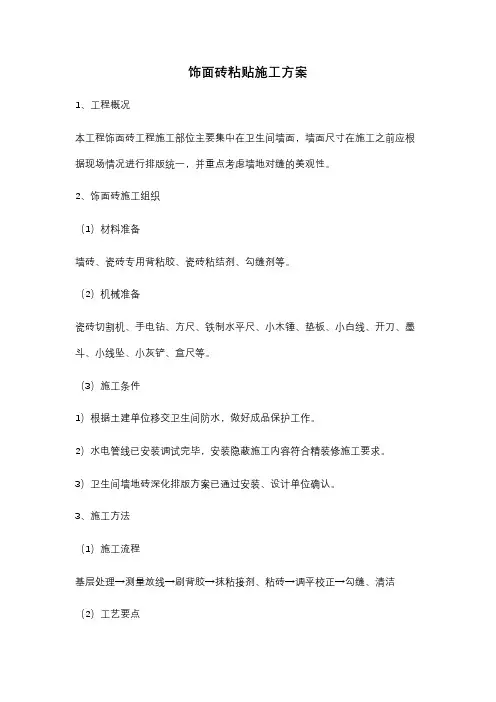 饰面砖粘贴施工方案

1、工程概况

本工程饰面砖工程施工部位主要集中在卫生间墙面，墙面尺寸在施工之前应根据现场情况进行排版统一，并重点考虑墙地对缝的美观性。

2、饰面砖施工组织

（1）材料准备

墙砖、瓷砖专用背粘胶、瓷砖粘结剂、勾缝剂等。

（2）机械准备

瓷砖切割机、手电钻、方尺、铁制水平尺、小木锤、垫板、小白线、开刀、墨斗、小线坠、小灰铲、盒尺等。

（3）施工条件

1）根据土建单位移交卫生间防水，做好成品保护工作。

2）水电管线已安装调试完毕，安装隐蔽施工内容符合精装修施工要求。

3）卫生间墙地砖深化排版方案已通过安装、设计单位确认。

3、施工方法

（1）施工流程

基层处理→测量放线→刷背胶→抹粘接剂、粘砖→调平校正→勾缝、清洁

（2）工艺要点